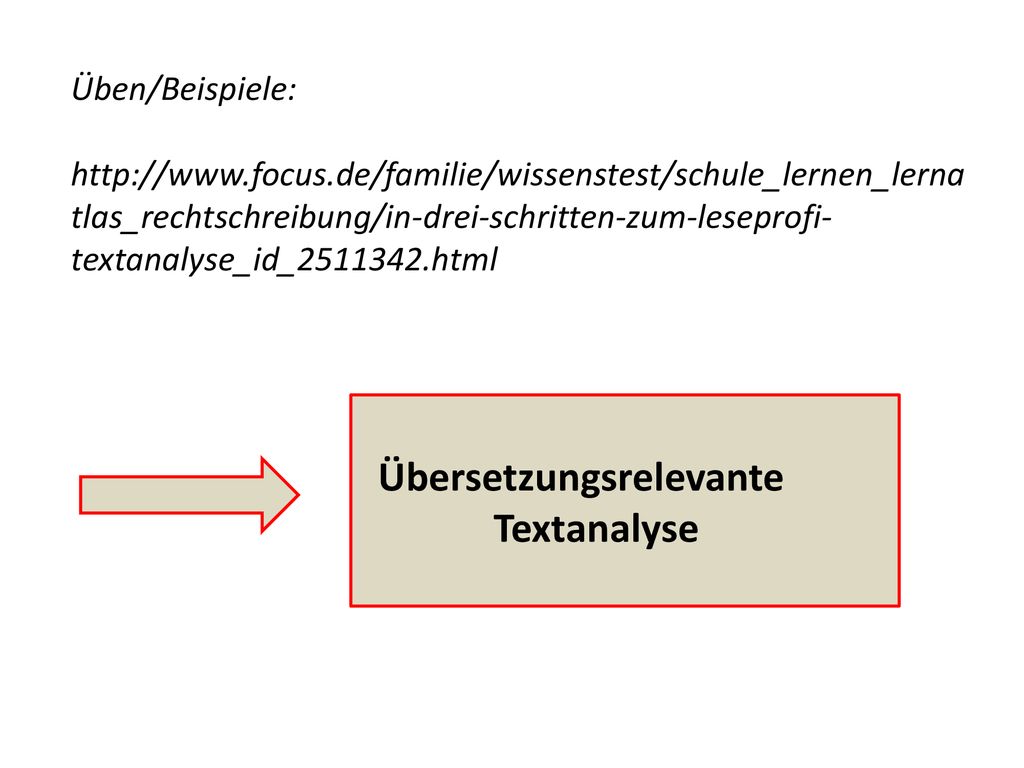 Üben/Beispiele:

http://www.focus.de/familie/wissenstest/schule_lernen_lernatlas_rechtschreibung/in-drei-schritten-zum-leseprofi-textanalyse_id_2511342.html

Übersetzungsrelevante Textanalyse